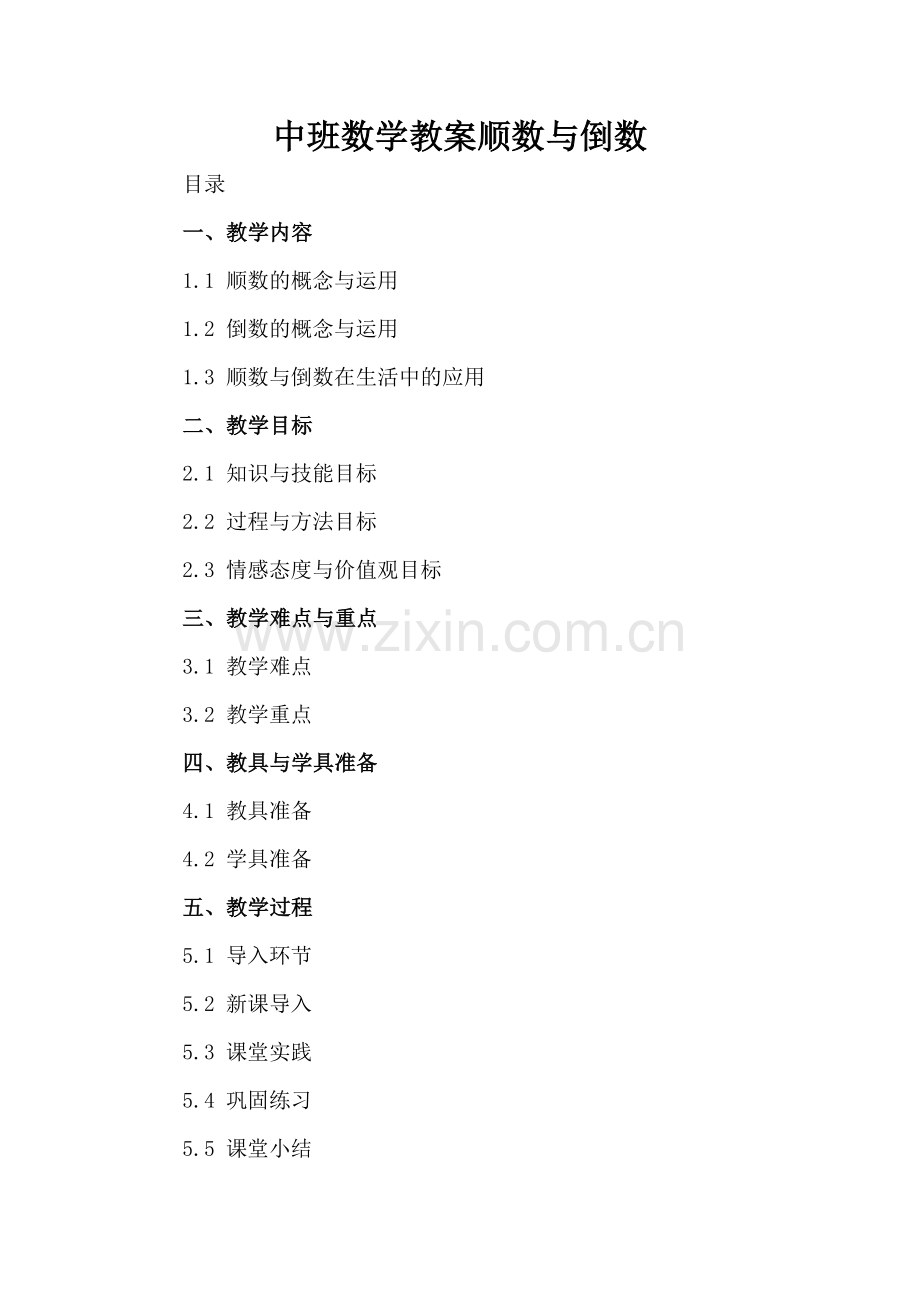 中班数学教案顺数与倒数

目录

一、教学内容

1.1 顺数的概念与运用

1.2 倒数的概念与运用

1.3 顺数与倒数在生活中的应用

二、教学目标

2.1 知识与技能目标

2.2 过程与方法目标

2.3 情感态度与价值观目标

三、教学难点与重点

3.1 教学难点

3.2 教学重点

四、教具与学具准备

4.1 教具准备

4.2 学具准备

五、教学过程

5.1 导入环节

5.2 新课导入

5.3 课堂实践

5.4 巩固练习

5.5 课堂小结

www.zixin.com.cn